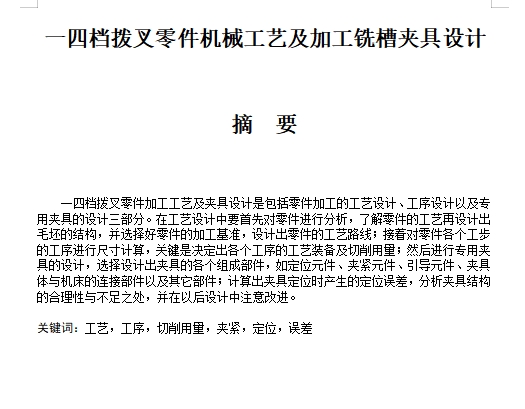 一四档拨叉零件机械工艺及加工铣槽夹具设计

摘　要

一四档拨叉零件加工工艺及夹具设计是包括零件加工的工艺设计、工序设计以及专用夹具的设计三部分。在工艺设计中要首先对零件进行分析，了解零件的工艺再设计出毛坯的结构，并选择好零件的加工基准，设计出零件的工艺路线；接着对零件各个工步的工序进行尺寸计算，关键是决定出各个工序的工艺装备及切削用量；然后进行专用夹具的设计，选择设计出夹具的各个组成部件，如定位元件、夹紧元件、引导元件、夹具体与机床的连接部件以及其它部件；计算出夹具定位时产生的定位误差，分析夹具结构的合理性与不足之处，并在以后设计中注意改进。

关键词：工艺，工序，切削用量，夹紧，定位，误差